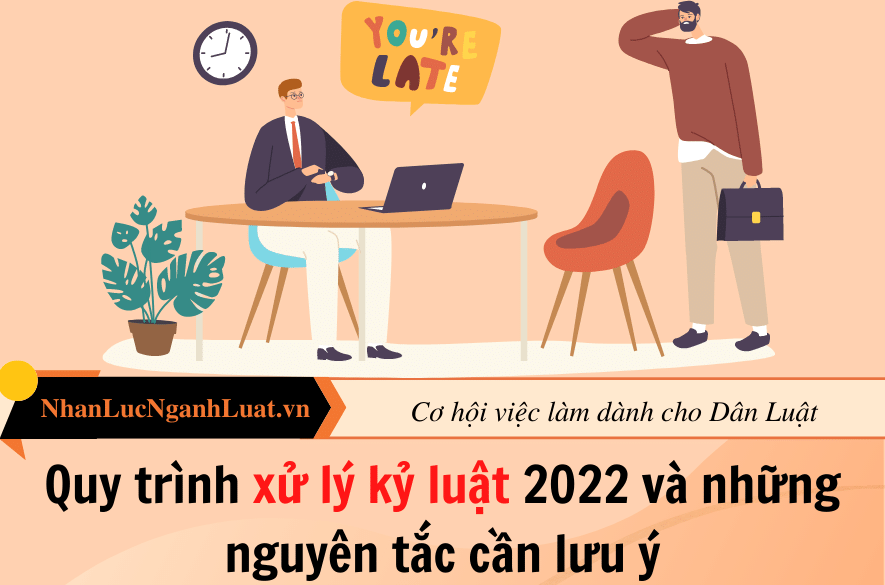 YOU'RE LATE

NhanLucNganhLuat.vn

Cơ hội việc làm dành cho Dân Luật

Quy trình xử lý kỷ luật 2022 và những nguyên tắc cần lưu ý